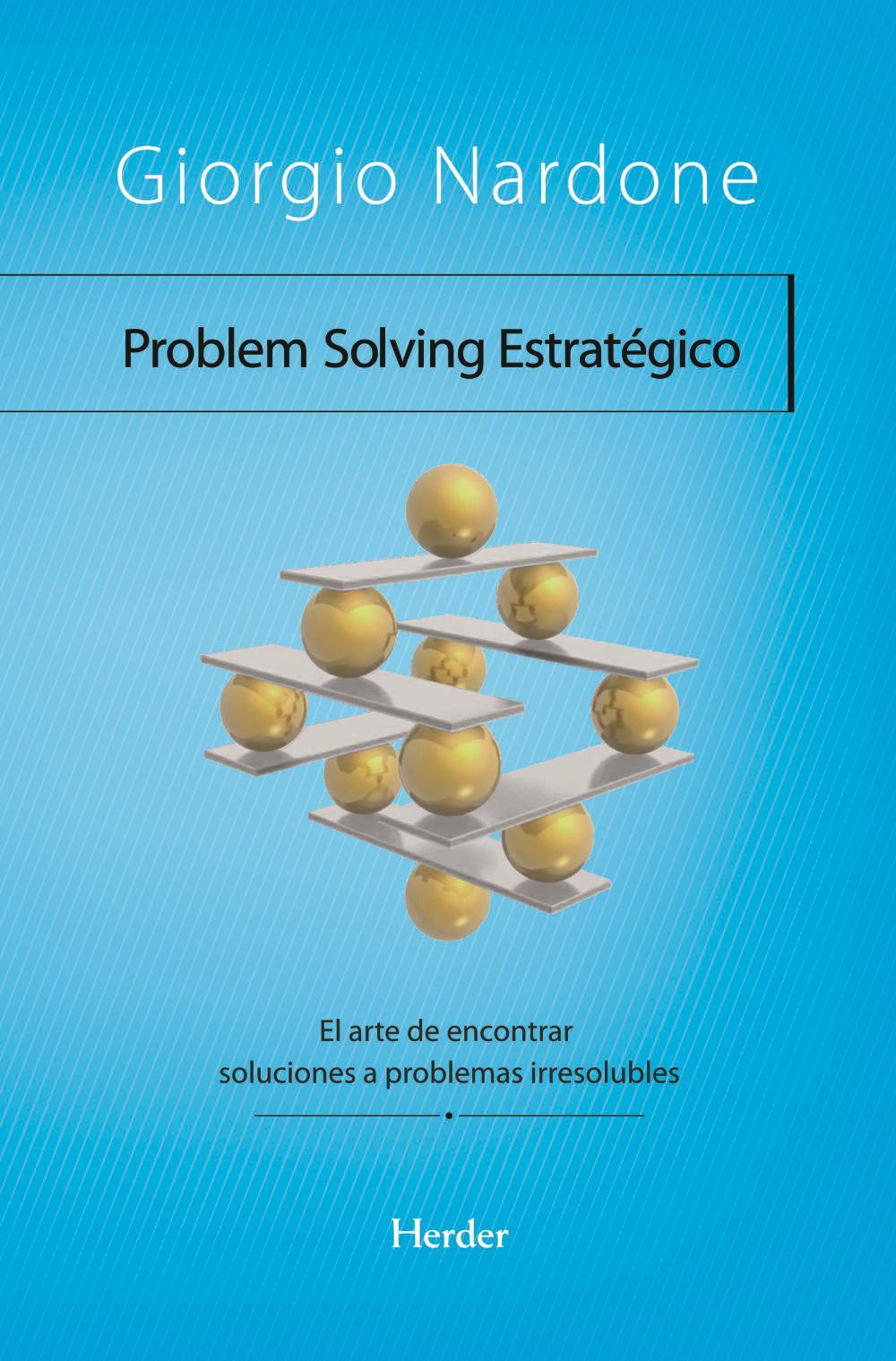 Giorgio Nardone

Problem Solving Estratégico

El arte de encontrar soluciones a problemas irresolubles

Herder